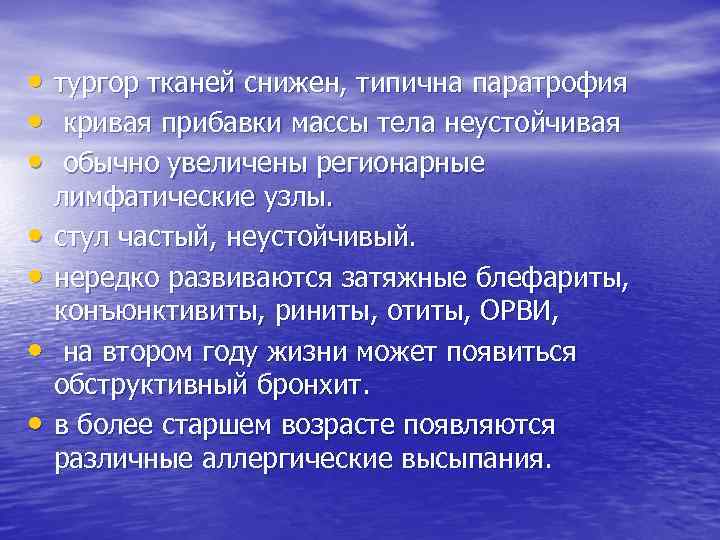 • тургор тканей снижен, типична паратрофия
• кривая прибавки массы тела неустойчивая
• обычно увеличены регионарные лимфатические узлы.
• стул частый, неустойчивый.
• нередко развиваются затяжные блефариты, конъюнктивиты, риниты, отиты, ОРВИ,
• на втором году жизни может появиться обструктивный бронхит.
• в более старшем возрасте появляются различные аллергические высыпания.